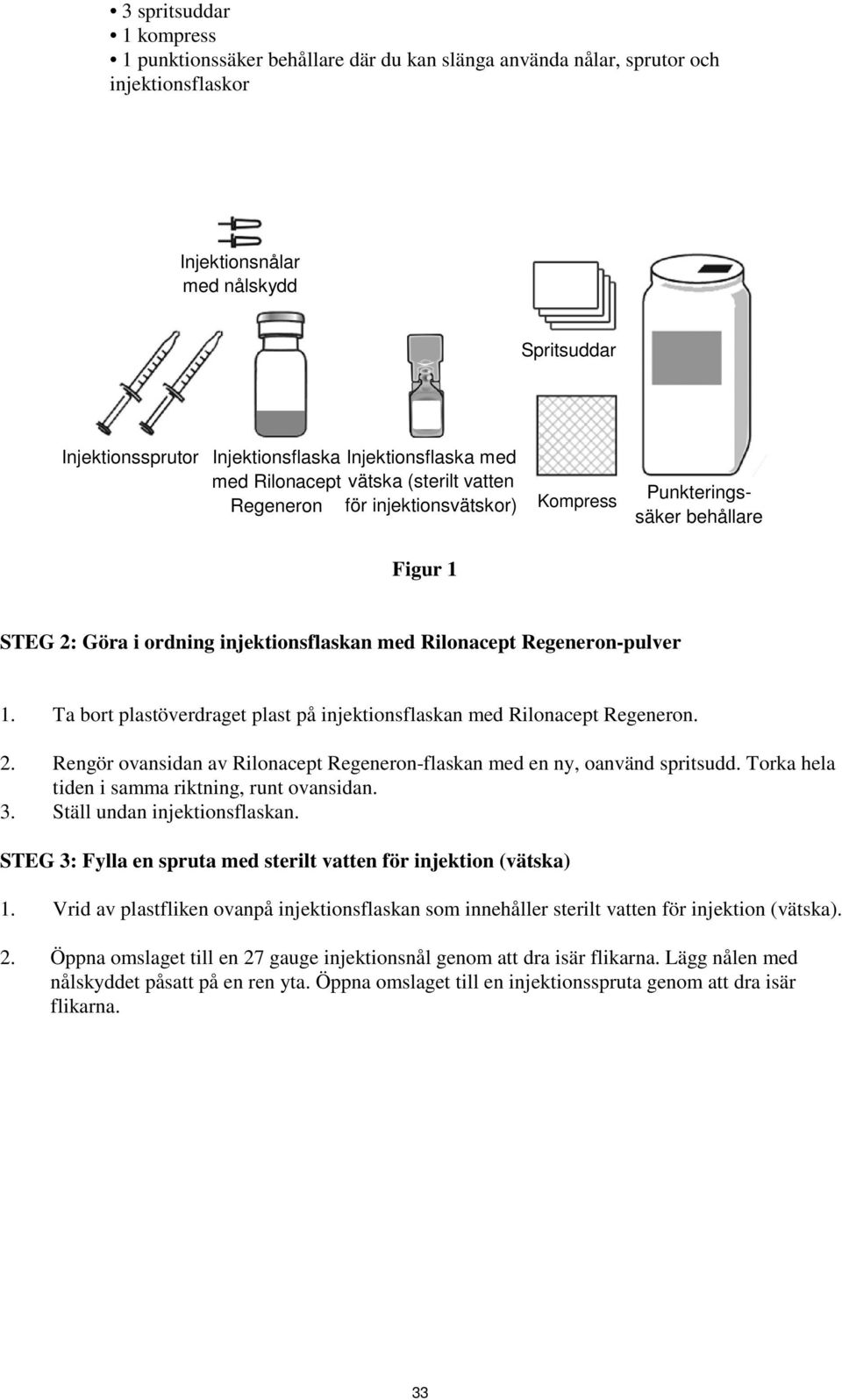 • 3 spritsuddar
• 1 kompress
• 1 punktionssäker behållare där du kan slänga använda nålar, sprutor och injektionsflaskor

Injektionsnålar med nålskydd

Spritsuddar

Injektionssprutor

Injektionsflaska med Rilonacept Regeneron

Injektionsflaska med vätska (sterilt vatten för injektionsvätskor)

Kompress

Punkteringssäker behållare

Figur 1

STEG 2: Göra i ordning injektionsflaskan med Rilonacept Regeneron-pulver

1. Ta bort plastöverdraget plast på injektionsflaskan med Rilonacept Regeneron.

2. Rengör ovansidan av Rilonacept Regeneron-flaskan med en ny, oanvänd spritsudd. Torka hela tiden i samma riktning, runt ovansidan.
3. Ställ undan injektionsflaskan.

STEG 3: Fylla en spruta med sterilt vatten för injektion (vätska)

1. Vrid av plastfliken ovanpå injektionsflaskan som innehåller sterilt vatten för injektion (vätska).

2. Öppna omslaget till en 27 gauge injektionsnål genom att dra isär flikarna. Lägg nålen med nålskyddet påsatt på en ren yta. Öppna omslaget till en injektionsspruta genom att dra isär flikarna.

33